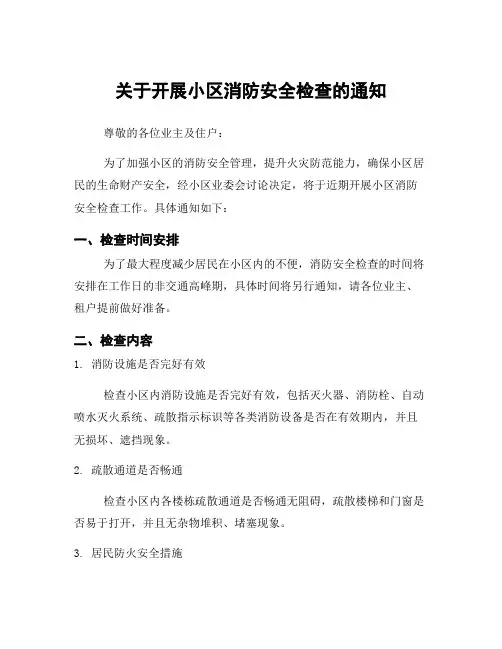 关于开展小区消防安全检查的通知

尊敬的各位业主及住户：

为了加强小区的消防安全管理，提升火灾防范能力，确保小区居民的生命财产安全，经小区业委会讨论决定，将于近期开展小区消防安全检查工作。具体通知如下：

一、检查时间安排

为了最大程度减少居民在小区内的不便，消防安全检查的时间将安排在工作日的非交通高峰期，具体时间将另行通知，请各位业主、租户提前做好准备。

二、检查内容

1. 消防设施是否完好有效

检查小区内消防设施是否完好有效，包括灭火器、消防栓、自动喷水灭火系统、疏散指示标识等各类消防设备是否在有效期内，并且无损坏、遮挡现象。

2. 疏散通道是否畅通

检查小区内各楼栋疏散通道是否畅通无阻碍，疏散楼梯和门窗是否易于打开，并且无杂物堆积、堵塞现象。

3. 居民防火安全措施